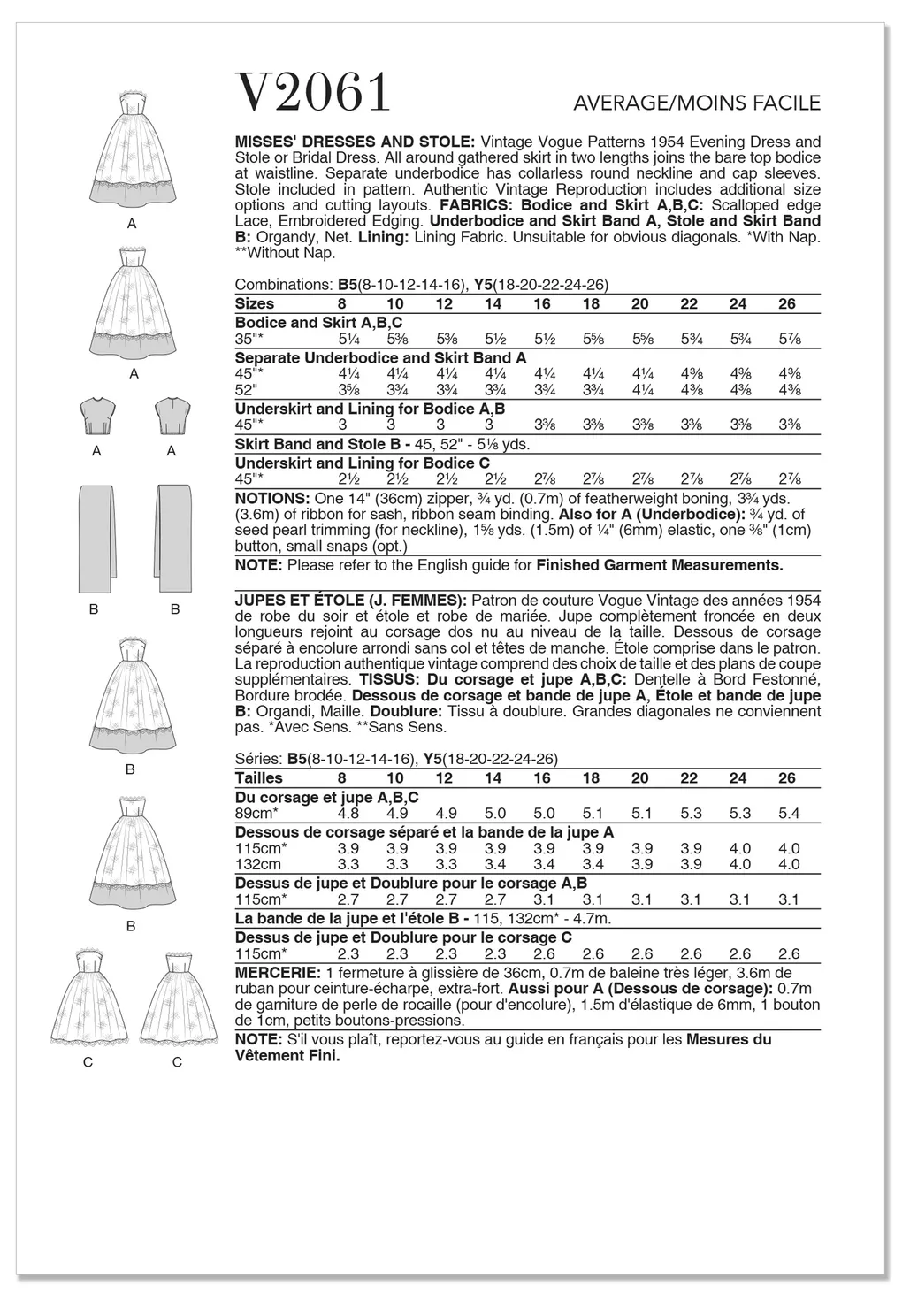 V2061

AVERAGE/MOINS FACILE

A

A

A A

B B

B

B

C C

MISSES' DRESSES AND STOLE: Vintage Vogue Patterns 1954 Evening Dress and Stole or Bridal Dress. All around gathered skirt in two lengths joins the bare top bodice at waistline. Separate underbodice has collarless round neckline and cap sleeves. Stole included in pattern. Authentic Vintage Reproduction includes additional size options and cutting layouts. FABRICS: Bodice and Skirt A,B,C: Scalloped edge Lace, Embroidered Edging. Underbodice and Skirt Band A, Stole and Skirt Band B: Organdy, Net. Lining: Lining Fabric. Unsuitable for obvious diagonals. *With Nap. **Without Nap.

Combinations: B5(8-10-12-14-16), Y5(18-20-22-24-26)

| Sizes | 8 | 10 | 12 | 14 | 16 | 18 | 20 | 22 | 24 | 26 |
|---|---|---|---|---|---|---|---|---|---|---|
| Bodice and Skirt A,B,C | | | | | | | | | | |
| 35"* | 5¼ | 5⅜ | 5⅜ | 5½ | 5½ | 5⅝ | 5⅝ | 5¾ | 5¾ | 5⅞ |
| Separate Underbodice and Skirt Band A | | | | | | | | | | |
| 45"* | 4¼ | 4¼ | 4¼ | 4¼ | 4¼ | 4¼ | 4¼ | 4⅜ | 4⅜ | 4⅜ |
| 52" | 3⅝ | 3¾ | 3¾ | 3¾ | 3¾ | 3¾ | 4¼ | 4⅜ | 4⅜ | 4⅜ |
| Underskirt and Lining for Bodice A,B | | | | | | | | | | |
| 45"* | 3 | 3 | 3 | 3 | 3⅜ | 3⅜ | 3⅜ | 3⅜ | 3⅜ | 3⅜ |
| Skirt Band and Stole B - 45, 52" - 5⅛ yds. | | | | | | | | | | |
| Underskirt and Lining for Bodice C | | | | | | | | | | |
| 45"* | 2½ | 2½ | 2½ | 2½ | 2⅞ | 2⅞ | 2⅞ | 2⅞ | 2⅞ | 2⅞ |

NOTIONS: One 14" (36cm) zipper, ¾ yd. (0.7m) of featherweight boning, 3¾ yds. (3.6m) of ribbon for sash, ribbon seam binding. Also for A (Underbodice): ¾ yd. of seed pearl trimming (for neckline), 1⅝ yds. (1.5m) of ¼" (6mm) elastic, one ⅜" (1cm) button, small snaps (opt.)

NOTE: Please refer to the English guide for Finished Garment Measurements.

JUPES ET ÉTOLE (J. FEMMES): Patron de couture Vogue Vintage des années 1954 de robe du soir et étole et robe de mariée. Jupe complètement froncée en deux longueurs rejoint au corsage dos nu au niveau de la taille. Dessous de corsage séparé à encolure arrondi sans col et têtes de manche. Étole comprise dans le patron. La reproduction authentique vintage comprend des choix de taille et des plans de coupe supplémentaires. TISSUS: Du corsage et jupe A,B,C: Dentelle à Bord Festonné, Bordure brodée. Dessous de corsage et bande de jupe A, Étole et bande de jupe B: Organdi, Maille. Doublure: Tissu à doublure. Grandes diagonales ne conviennent pas. *Avec Sens. **Sans Sens.

Séries: B5(8-10-12-14-16), Y5(18-20-22-24-26)

| Tailles | 8 | 10 | 12 | 14 | 16 | 18 | 20 | 22 | 24 | 26 |
|---|---|---|---|---|---|---|---|---|---|---|
| Du corsage et jupe A,B,C | | | | | | | | | | |
| 89cm* | 4.8 | 4.9 | 4.9 | 5.0 | 5.0 | 5.1 | 5.1 | 5.3 | 5.3 | 5.4 |
| Dessous de corsage séparé et la bande de la jupe A | | | | | | | | | | |
| 115cm* | 3.9 | 3.9 | 3.9 | 3.9 | 3.9 | 3.9 | 3.9 | 3.9 | 4.0 | 4.0 |
| 132cm | 3.3 | 3.3 | 3.3 | 3.4 | 3.4 | 3.4 | 3.9 | 3.9 | 4.0 | 4.0 |
| Dessus de jupe et Doublure pour le corsage A,B | | | | | | | | | | |
| 115cm* | 2.7 | 2.7 | 2.7 | 2.7 | 3.1 | 3.1 | 3.1 | 3.1 | 3.1 | 3.1 |
| La bande de la jupe et l'étole B - 115, 132cm* - 4.7m. | | | | | | | | | | |
| Dessus de jupe et Doublure pour le corsage C | | | | | | | | | | |
| 115cm* | 2.3 | 2.3 | 2.3 | 2.3 | 2.6 | 2.6 | 2.6 | 2.6 | 2.6 | 2.6 |

MERCERIE: 1 fermeture à glissière de 36cm, 0.7m de baleine très léger, 3.6m de ruban pour ceinture-écharpe, extra-fort. Aussi pour A (Dessous de corsage): 0.7m de garniture de perle de rocaille (pour d'encolure), 1.5m d'élastique de 6mm, 1 bouton de 1cm, petits boutons-pressions.

NOTE: S'il vous plaît, reportez-vous au guide en français pour les Mesures du Vêtement Fini.